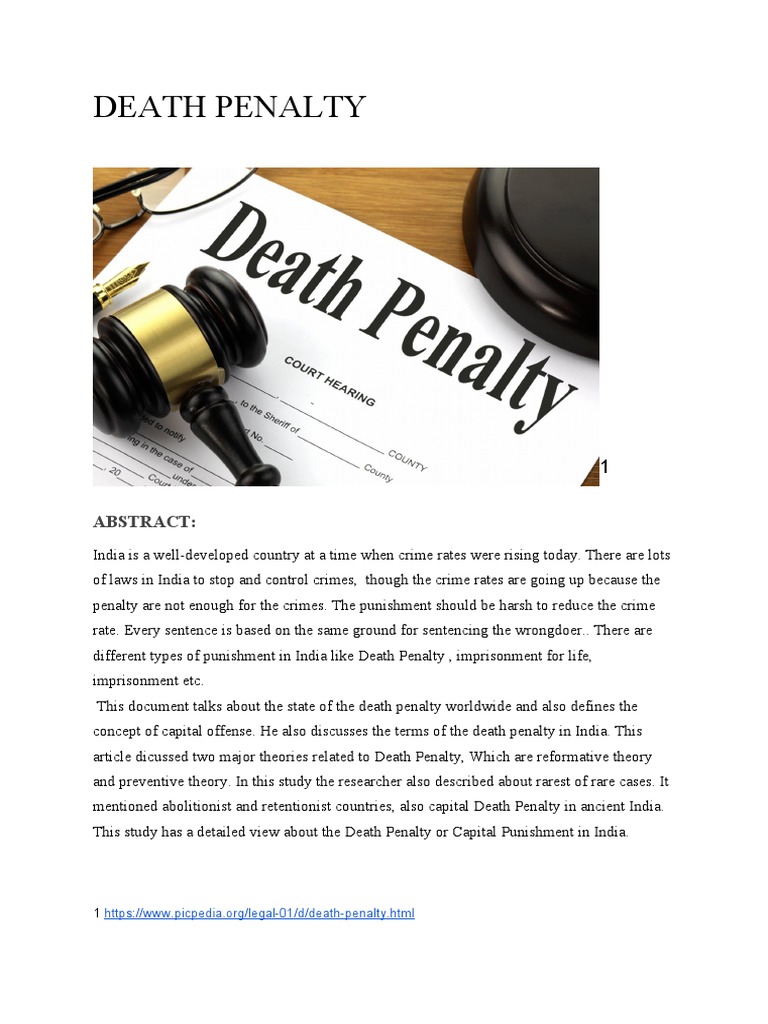 DEATH PENALTY

Death Penalty

COURT HEARING

to the Sheriff of

COUNTY

County

1

ABSTRACT:

India is a well-developed country at a time when crime rates were rising today. There are lots of laws in India to stop and control crimes,  though the crime rates are going up because the penalty are not enough for the crimes. The punishment should be harsh to reduce the crime rate. Every sentence is based on the same ground for sentencing the wrongdoer.. There are different types of punishment in India like Death Penalty , imprisonment for life, imprisonment etc.

This document talks about the state of the death penalty worldwide and also defines the concept of capital offense. He also discusses the terms of the death penalty in India. This article dicussed two major theories related to Death Penalty, Which are reformative theory and preventive theory. In this study the researcher also described about rarest of rare cases. It mentioned abolitionist and retentionist countries, also capital Death Penalty in ancient India. This study has a detailed view about the Death Penalty or Capital Punishment in India.

1 https://www.picpedia.org/legal-01/d/death-penalty.html